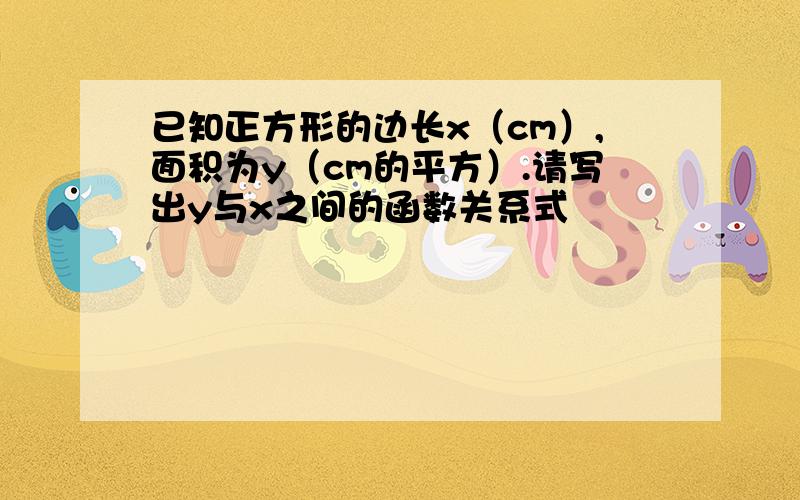 已知正方形的边长x（cm），面积为y（cm的平方）.请写出y与x之间的函数关系式